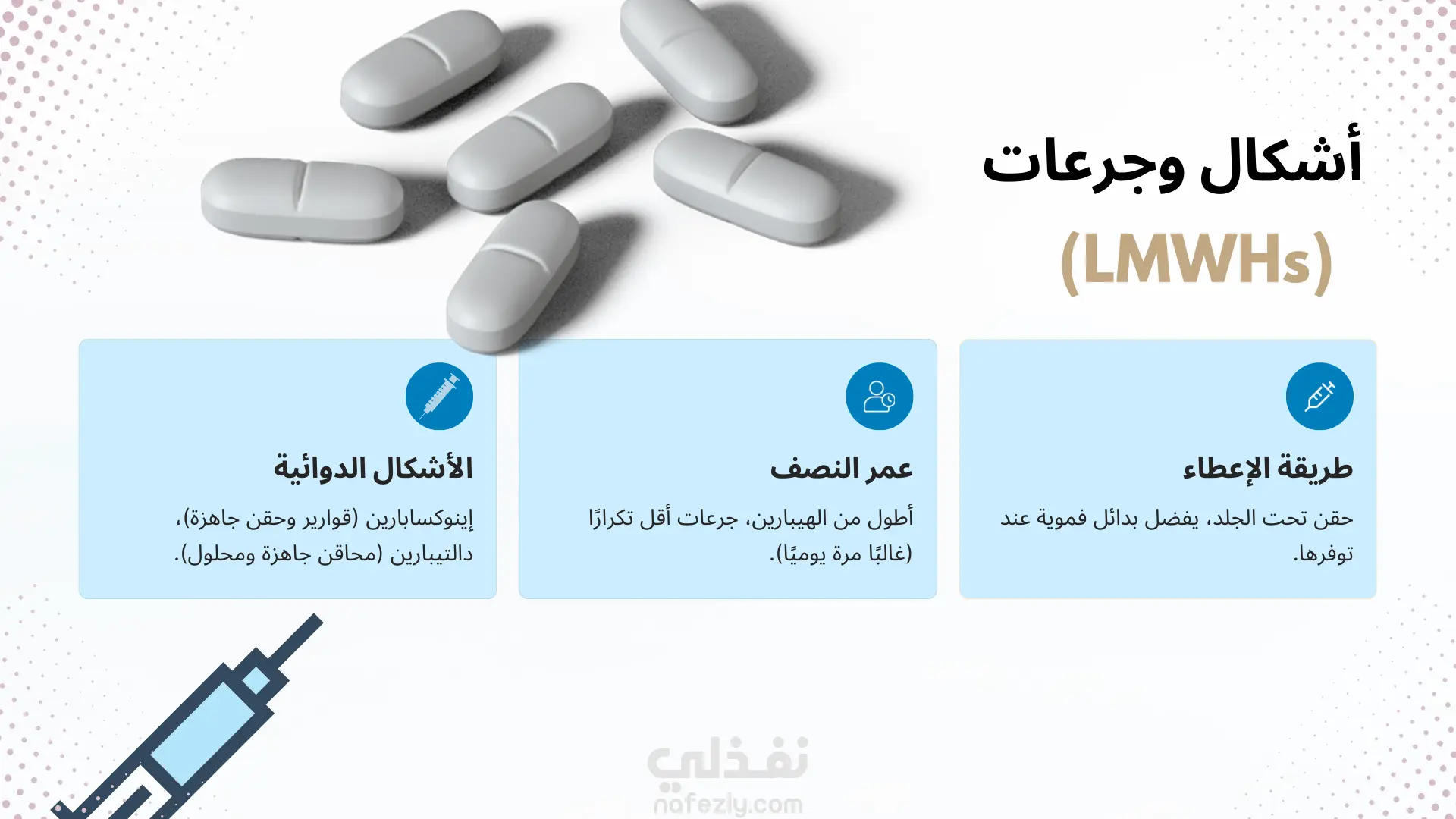 أشكال وجرعات

(LMWHs)

طريقة الإعطاء

حقن تحت الجلد، يفضل بدائل فموية عند توفرها.

عمر النصف

أطول من الهيبارين، جرعات أقل تكرارًا (غالبًا مرة يوميًا).

الأشكال الدوائية

إينوكسابارين (قوارير وحقن جاهزة)، دالتيبارين (محاقن جاهزة ومحلول).

نفذلي
nafezly.com